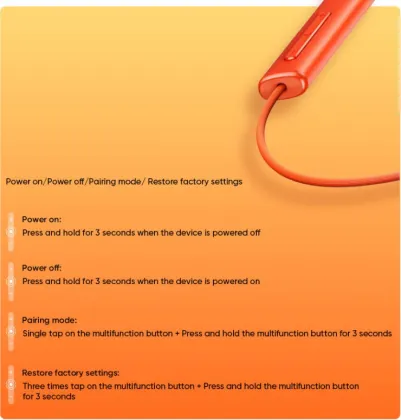 Power on/Power off/Pairing mode/ Restore factory settings

Power on:
Press and hold for 3 seconds when the device is powered off

Power off:
Press and hold for 3 seconds when the device is powered on

Pairing mode:
Single tap on the multifunction button + Press and hold the multifunction button for 3 seconds

Restore factory settings:
Three times tap on the multifunction button + Press and hold the multifunction button for 3 seconds